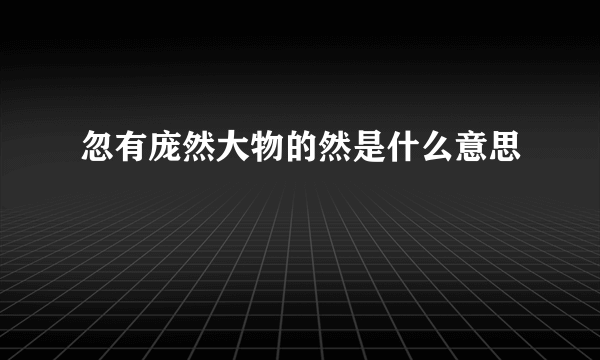 忽有庞然大物的然是什么意思